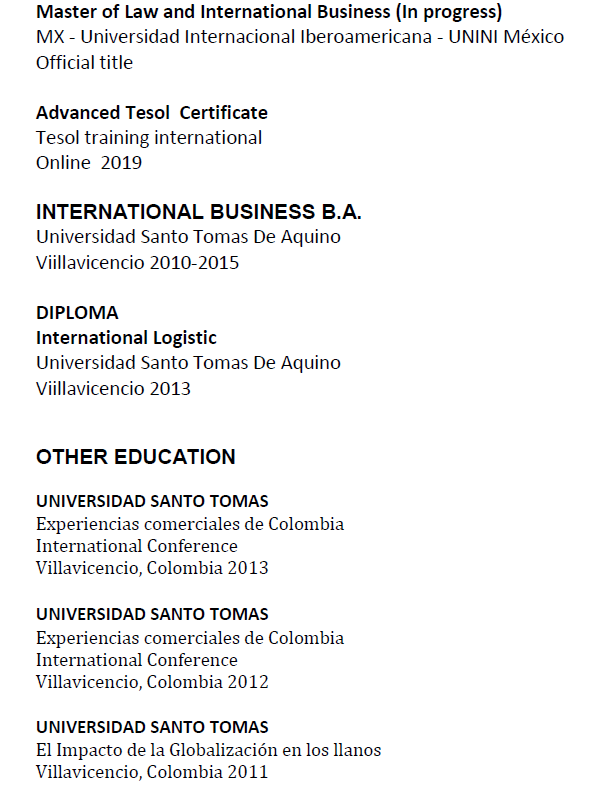 Master of Law and International Business (In progress)
MX - Universidad Internacional Iberoamericana - UNINI México
Official title

Advanced Tesol Certificate
Tesol training international
Online 2019

INTERNATIONAL BUSINESS B.A.
Universidad Santo Tomas De Aquino
Viillavicencio 2010-2015

DIPLOMA
International Logistic
Universidad Santo Tomas De Aquino
Viillavicencio 2013

OTHER EDUCATION

UNIVERSIDAD SANTO TOMAS
Experiencias comerciales de Colombia
International Conference
Villavicencio, Colombia 2013

UNIVERSIDAD SANTO TOMAS
Experiencias comerciales de Colombia
International Conference
Villavicencio, Colombia 2012

UNIVERSIDAD SANTO TOMAS
El Impacto de la Globalización en los llanos
Villavicencio, Colombia 2011